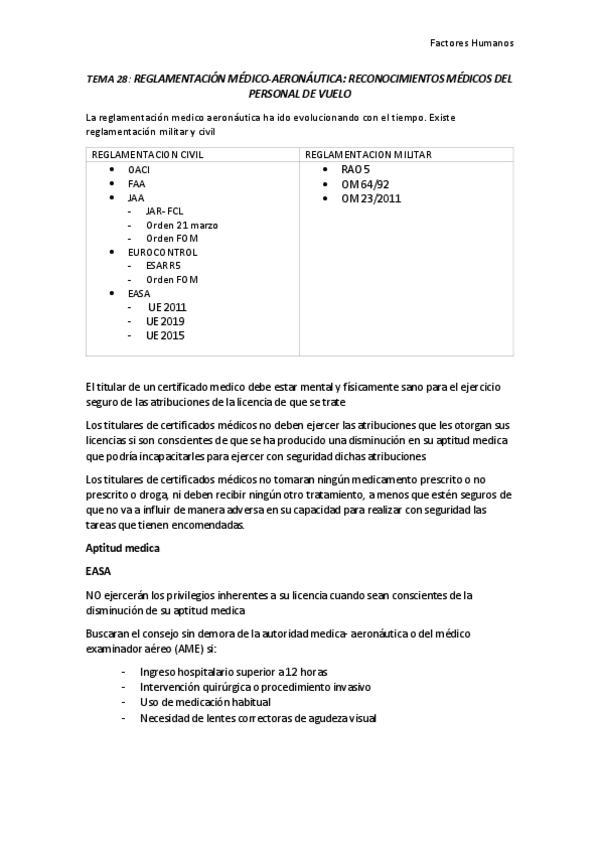 Factores Humanos

TEMA 28: REGLAMENTACIÓN MÉDICO-AERONÁUTICA: RECONOCIMIENTOS MÉDICOS DEL PERSONAL DE VUELO

La reglamentación medico aeronáutica ha ido evolucionando con el tiempo. Existe reglamentación militar y civil

| REGLAMENTACION CIVIL | REGLAMENTACION MILITAR |
|---|---|
| • OACI<br>• FAA<br>• JAA<br>- JAR- FCL<br>- Orden 21 marzo<br>- Orden FOM<br>• EUROCONTROL<br>- ESARR5<br>- Orden FOM<br>• EASA<br>- UE 2011<br>- UE 2019<br>- UE 2015 | • RAO 5<br>• OM 64/92<br>• OM 23/2011 |

El titular de un certificado medico debe estar mental y físicamente sano para el ejercicio seguro de las atribuciones de la licencia de que se trate

Los titulares de certificados médicos no deben ejercer las atribuciones que les otorgan sus licencias si son conscientes de que se ha producido una disminución en su aptitud medica que podría incapacitarles para ejercer con seguridad dichas atribuciones

Los titulares de certificados médicos no tomaran ningún medicamento prescrito o no prescrito o droga, ni deben recibir ningún otro tratamiento, a menos que estén seguros de que no va a influir de manera adversa en su capacidad para realizar con seguridad las tareas que tienen encomendadas.

Aptitud medica

EASA

NO ejercerán los privilegios inherentes a su licencia cuando sean conscientes de la disminución de su aptitud medica

Buscaran el consejo sin demora de la autoridad medica- aeronáutica o del médico examinador aéreo (AME) si:

- Ingreso hospitalario superior a 12 horas
- Intervención quirúrgica o procedimiento invasivo
- Uso de medicación habitual
- Necesidad de lentes correctoras de agudeza visual